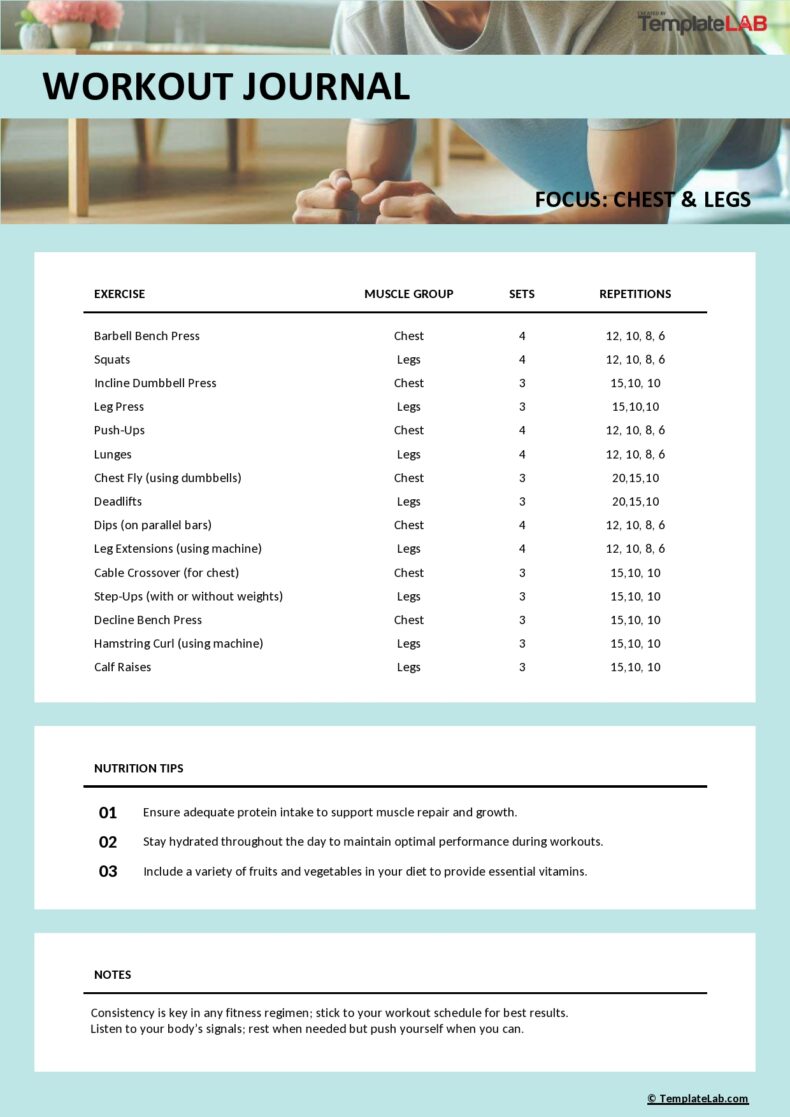 CREATED BY TemplateLAB

WORKOUT JOURNAL

FOCUS: CHEST & LEGS

| EXERCISE | MUSCLE GROUP | SETS | REPETITIONS |
|---|---|---|---|
| Barbell Bench Press | Chest | 4 | 12, 10, 8, 6 |
| Squats | Legs | 4 | 12, 10, 8, 6 |
| Incline Dumbbell Press | Chest | 3 | 15,10, 10 |
| Leg Press | Legs | 3 | 15,10,10 |
| Push-Ups | Chest | 4 | 12, 10, 8, 6 |
| Lunges | Legs | 4 | 12, 10, 8, 6 |
| Chest Fly (using dumbbells) | Chest | 3 | 20,15,10 |
| Deadlifts | Legs | 3 | 20,15,10 |
| Dips (on parallel bars) | Chest | 4 | 12, 10, 8, 6 |
| Leg Extensions (using machine) | Legs | 4 | 12, 10, 8, 6 |
| Cable Crossover (for chest) | Chest | 3 | 15,10, 10 |
| Step-Ups (with or without weights) | Legs | 3 | 15,10, 10 |
| Decline Bench Press | Chest | 3 | 15,10, 10 |
| Hamstring Curl (using machine) | Legs | 3 | 15,10, 10 |
| Calf Raises | Legs | 3 | 15,10, 10 |

NUTRITION TIPS

01 Ensure adequate protein intake to support muscle repair and growth.

02 Stay hydrated throughout the day to maintain optimal performance during workouts.

03 Include a variety of fruits and vegetables in your diet to provide essential vitamins.

NOTES

Consistency is key in any fitness regimen; stick to your workout schedule for best results.
Listen to your body's signals; rest when needed but push yourself when you can.

© TemplateLab.com